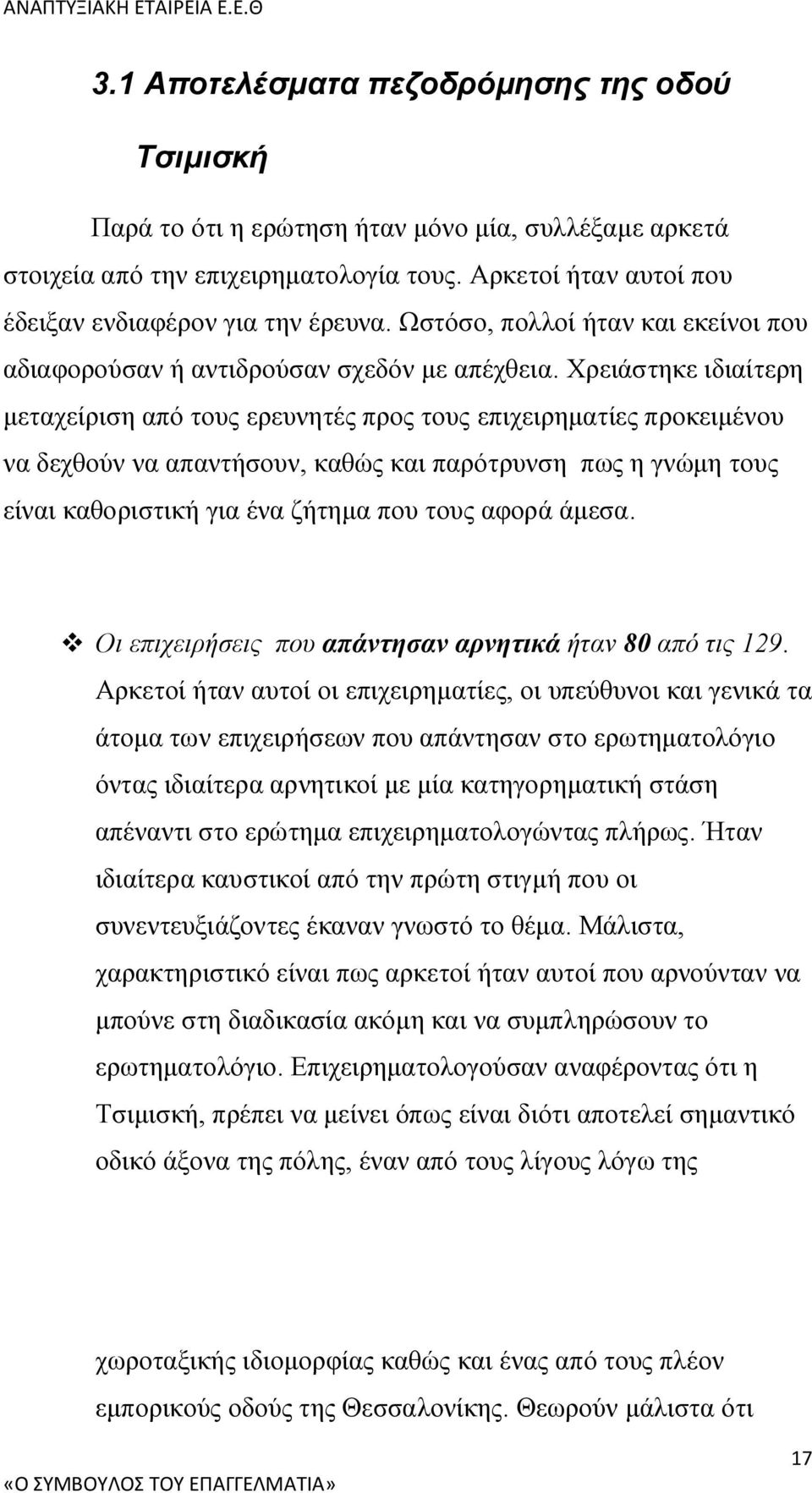 ΑΝΑΠΤΥΞΙΑΚΗ ΕΤΑΙΡΕΙΑ Ε.Ε.Θ

3.1 Αποτελέσματα πεζοδρόμησης της οδού Τσιμισκή

Παρά το ότι η ερώτηση ήταν μόνο μία, συλλέξαμε αρκετά στοιχεία από την επιχειρηματολογία τους. Αρκετοί ήταν αυτοί που έδειξαν ενδιαφέρον για την έρευνα. Ωστόσο, πολλοί ήταν και εκείνοι που αδιαφορούσαν ή αντιδρούσαν σχεδόν με απέχθεια. Χρειάστηκε ιδιαίτερη μεταχείριση από τους ερευνητές προς τους επιχειρηματίες προκειμένου να δεχθούν να απαντήσουν, καθώς και παρότρυνση πως η γνώμη τους είναι καθοριστική για ένα ζήτημα που τους αφορά άμεσα.

❖ Οι επιχειρήσεις που απάντησαν αρνητικά ήταν 80 από τις 129. Αρκετοί ήταν αυτοί οι επιχειρηματίες, οι υπεύθυνοι και γενικά τα άτομα των επιχειρήσεων που απάντησαν στο ερωτηματολόγιο όντας ιδιαίτερα αρνητικοί με μία κατηγορηματική στάση απέναντι στο ερώτημα επιχειρηματολογώντας πλήρως. Ήταν ιδιαίτερα καυστικοί από την πρώτη στιγμή που οι συνεντευξιάζοντες έκαναν γνωστό το θέμα. Μάλιστα, χαρακτηριστικό είναι πως αρκετοί ήταν αυτοί που αρνούνταν να μπούνε στη διαδικασία ακόμη και να συμπληρώσουν το ερωτηματολόγιο. Επιχειρηματολογούσαν αναφέροντας ότι η Τσιμισκή, πρέπει να μείνει όπως είναι διότι αποτελεί σημαντικό οδικό άξονα της πόλης, έναν από τους λίγους λόγω της

χωροταξικής ιδιομορφίας καθώς και ένας από τους πλέον εμπορικούς οδούς της Θεσσαλονίκης. Θεωρούν μάλιστα ότι

17

«Ο ΣΥΜΒΟΥΛΟΣ ΤΟΥ ΕΠΑΓΓΕΛΜΑΤΙΑ»